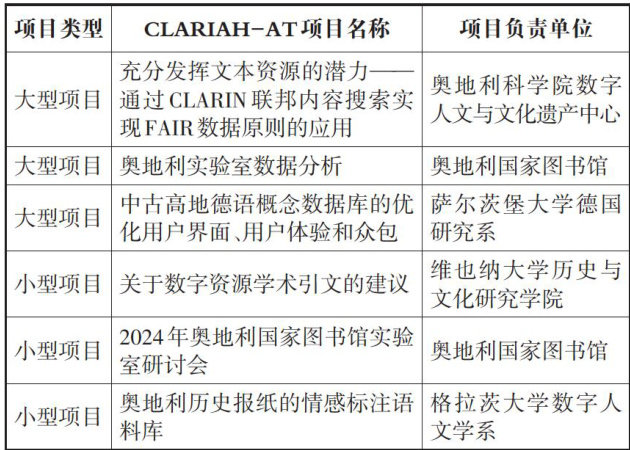 | 项目类型 | CLARIAH-AT项目名称 | 项目负责单位 |
|---|---|---|
| 大型项目 | 充分发挥文本资源的潜力——通过CLARIN联邦内容搜索实现FAIR数据原则的应用 | 奥地利科学院数字人文与文化遗产中心 |
| 大型项目 | 奥地利实验室数据分析 | 奥地利国家图书馆 |
| 大型项目 | 中古高地德语概念数据库的优化用户界面、用户体验和众包 | 萨尔茨堡大学德国研究系 |
| 小型项目 | 关于数字资源学术引文的建议 | 维也纳大学历史与文化研究学院 |
| 小型项目 | 2024年奥地利国家图书馆实验室研讨会 | 奥地利国家图书馆 |
| 小型项目 | 奥地利历史报纸的情感标注语料库 | 格拉茨大学数字人文学系 |